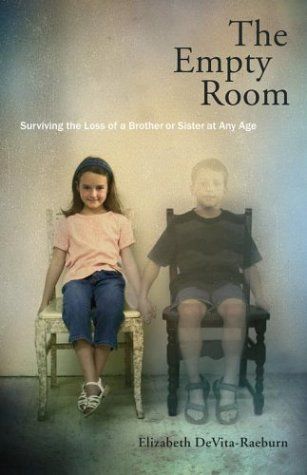 The Empty Room

Surviving the Loss of a Brother or Sister at Any Age

Elizabeth DeVita-Raeburn